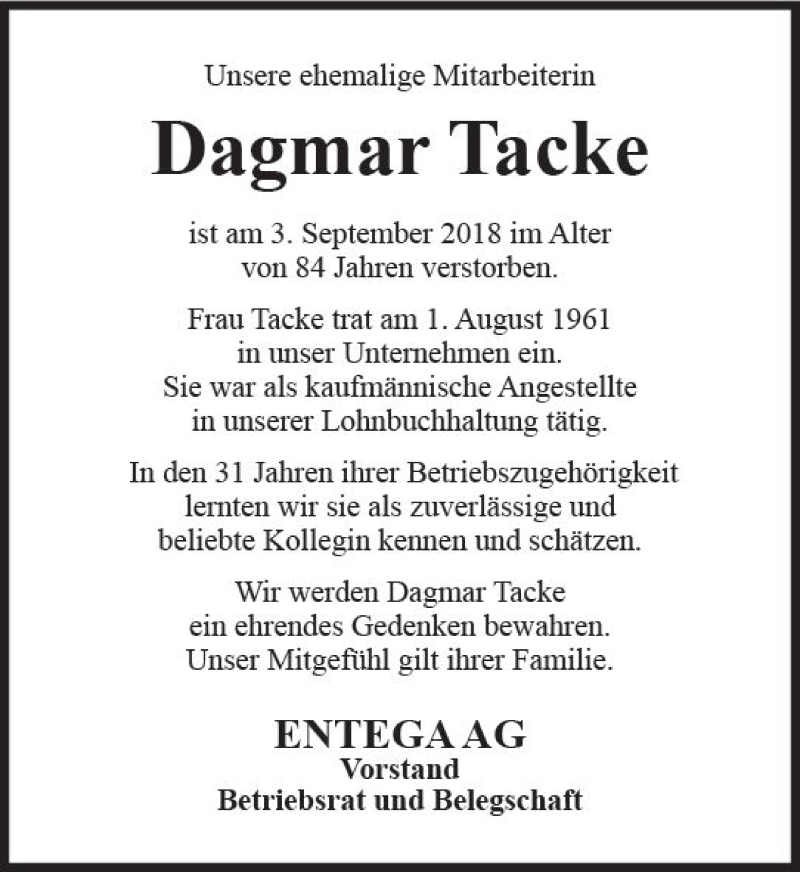 Unsere ehemalige Mitarbeiterin

Dagmar Tacke

ist am 3. September 2018 im Alter von 84 Jahren verstorben.

Frau Tacke trat am 1. August 1961 in unser Unternehmen ein. Sie war als kaufmännische Angestellte in unserer Lohnbuchhaltung tätig.

In den 31 Jahren ihrer Betriebszugehörigkeit lernten wir sie als zuverlässige und beliebte Kollegin kennen und schätzen.

Wir werden Dagmar Tacke ein ehrendes Gedenken bewahren. Unser Mitgefühl gilt ihrer Familie.

ENTEGA AG
Vorstand
Betriebsrat und Belegschaft